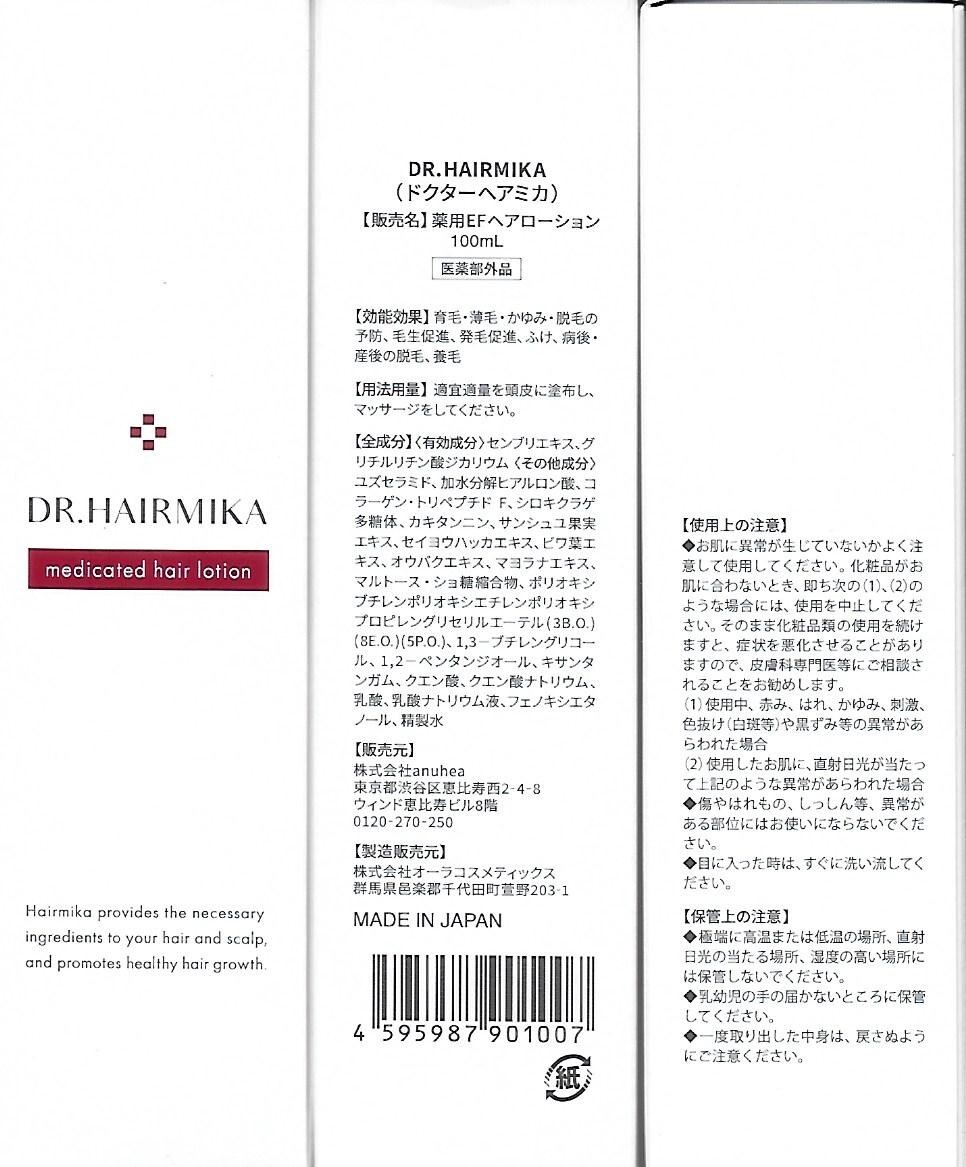 DR.HAIRMIKA

medicated hair lotion

Hairmika provides the necessary ingredients to your hair and scalp, and promotes healthy hair growth.

DR.HAIRMIKA
（ドクターヘアミカ）
【販売名】薬用EFヘアローション
100mL
医薬部外品

【効能効果】育毛・薄毛・かゆみ・脱毛の予防、毛生促進、発毛促進、ふけ、病後・産後の脱毛、養毛

【用法用量】適宜適量を頭皮に塗布し、マッサージをしてください。

【全成分】〈有効成分〉センブリエキス、グリチルリチン酸ジカリウム〈その他成分〉ユズセラミド、加水分解ヒアルロン酸、コラーゲン・トリペプチド F、シロキクラゲ多糖体、カキタンニン、サンシュユ果実エキス、セイヨウハッカエキス、ビワ葉エキス、オウバクエキス、マヨラナエキス、マルトース・ショ糖縮合物、ポリオキシブチレンポリオキシエチレンポリオキシプロピレングリセリルエーテル（3B.O.）(8E.O.)(5P.O.)、1,3－ブチレングリコール、1,2－ペンタンジオール、キサンタンガム、クエン酸、クエン酸ナトリウム、乳酸、乳酸ナトリウム液、フェノキシエタノール、精製水

【販売元】
株式会社anuhea
東京都渋谷区恵比寿西2-4-8
ウィンド恵比寿ビル8階
0120-270-250

【製造販売元】
株式会社オーラコスメティックス
群馬県邑楽郡千代田町萱野203-1

MADE IN JAPAN

4 595987 901007

紙

【使用上の注意】
◆お肌に異常が生じていないかよく注意して使用してください。化粧品がお肌に合わないとき、即ち次の（1）、（2）のような場合には、使用を中止してください。そのまま化粧品類の使用を続けますと、症状を悪化させることがありますので、皮膚科専門医等にご相談されることをお勧めします。
（1）使用中、赤み、はれ、かゆみ、刺激、色抜け（白斑等）や黒ずみ等の異常があらわれた場合
（2）使用したお肌に、直射日光が当たって上記のような異常があらわれた場合
◆傷やはれもの、しっしん等、異常がある部位にはお使いにならないでください。
◆目に入った時は、すぐに洗い流してください。

【保管上の注意】
◆極端に高温または低温の場所、直射日光の当たる場所、湿度の高い場所には保管しないでください。
◆乳幼児の手の届かないところに保管してください。
◆一度取り出した中身は、戻さぬようにご注意ください。